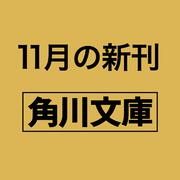 11月の新刊

角川文庫